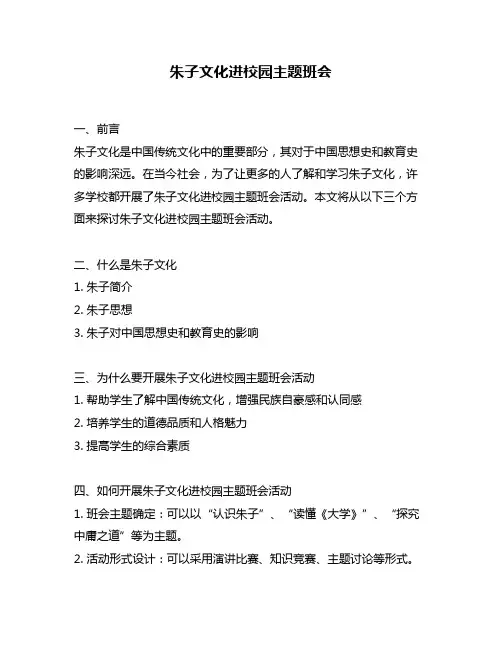 朱子文化进校园主题班会

一、前言

朱子文化是中国传统文化中的重要部分，其对于中国思想史和教育史的影响深远。在当今社会，为了让更多的人了解和学习朱子文化，许多学校都开展了朱子文化进校园主题班会活动。本文将从以下三个方面来探讨朱子文化进校园主题班会活动。

二、什么是朱子文化

1. 朱子简介

2. 朱子思想

3. 朱子对中国思想史和教育史的影响

三、为什么要开展朱子文化进校园主题班会活动

1. 帮助学生了解中国传统文化，增强民族自豪感和认同感

2. 培养学生的道德品质和人格魅力

3. 提高学生的综合素质

四、如何开展朱子文化进校园主题班会活动

1. 班会主题确定：可以以“认识朱子”、“读懂《大学》”、“探究中庸之道”等为主题。

2. 活动形式设计：可以采用演讲比赛、知识竞赛、主题讨论等形式。